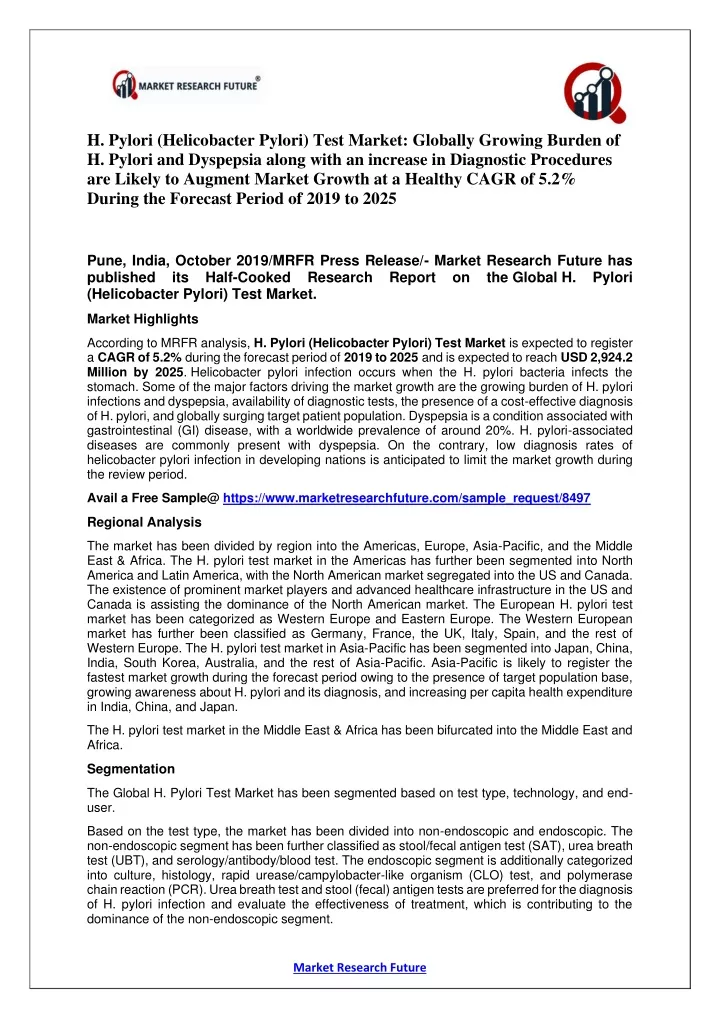 MARKET RESEARCH FUTURE®

H. Pylori (Helicobacter Pylori) Test Market: Globally Growing Burden of H. Pylori and Dyspepsia along with an increase in Diagnostic Procedures are Likely to Augment Market Growth at a Healthy CAGR of 5.2% During the Forecast Period of 2019 to 2025

Pune, India, October 2019/MRFR Press Release/- Market Research Future has published its Half-Cooked Research Report on the Global H. Pylori (Helicobacter Pylori) Test Market.

Market Highlights

According to MRFR analysis, H. Pylori (Helicobacter Pylori) Test Market is expected to register a CAGR of 5.2% during the forecast period of 2019 to 2025 and is expected to reach USD 2,924.2 Million by 2025. Helicobacter pylori infection occurs when the H. pylori bacteria infects the stomach. Some of the major factors driving the market growth are the growing burden of H. pylori infections and dyspepsia, availability of diagnostic tests, the presence of a cost-effective diagnosis of H. pylori, and globally surging target patient population. Dyspepsia is a condition associated with gastrointestinal (GI) disease, with a worldwide prevalence of around 20%. H. pylori-associated diseases are commonly present with dyspepsia. On the contrary, low diagnosis rates of helicobacter pylori infection in developing nations is anticipated to limit the market growth during the review period.

Avail a Free Sample@ https://www.marketresearchfuture.com/sample_request/8497

Regional Analysis

The market has been divided by region into the Americas, Europe, Asia-Pacific, and the Middle East & Africa. The H. pylori test market in the Americas has further been segmented into North America and Latin America, with the North American market segregated into the US and Canada. The existence of prominent market players and advanced healthcare infrastructure in the US and Canada is assisting the dominance of the North American market. The European H. pylori test market has been categorized as Western Europe and Eastern Europe. The Western European market has further been classified as Germany, France, the UK, Italy, Spain, and the rest of Western Europe. The H. pylori test market in Asia-Pacific has been segmented into Japan, China, India, South Korea, Australia, and the rest of Asia-Pacific. Asia-Pacific is likely to register the fastest market growth during the forecast period owing to the presence of target population base, growing awareness about H. pylori and its diagnosis, and increasing per capita health expenditure in India, China, and Japan.

The H. pylori test market in the Middle East & Africa has been bifurcated into the Middle East and Africa.

Segmentation

The Global H. Pylori Test Market has been segmented based on test type, technology, and end-user.

Based on the test type, the market has been divided into non-endoscopic and endoscopic. The non-endoscopic segment has been further classified as stool/fecal antigen test (SAT), urea breath test (UBT), and serology/antibody/blood test. The endoscopic segment is additionally categorized into culture, histology, rapid urease/campylobacter-like organism (CLO) test, and polymerase chain reaction (PCR). Urea breath test and stool (fecal) antigen tests are preferred for the diagnosis of H. pylori infection and evaluate the effectiveness of treatment, which is contributing to the dominance of the non-endoscopic segment.

Market Research Future